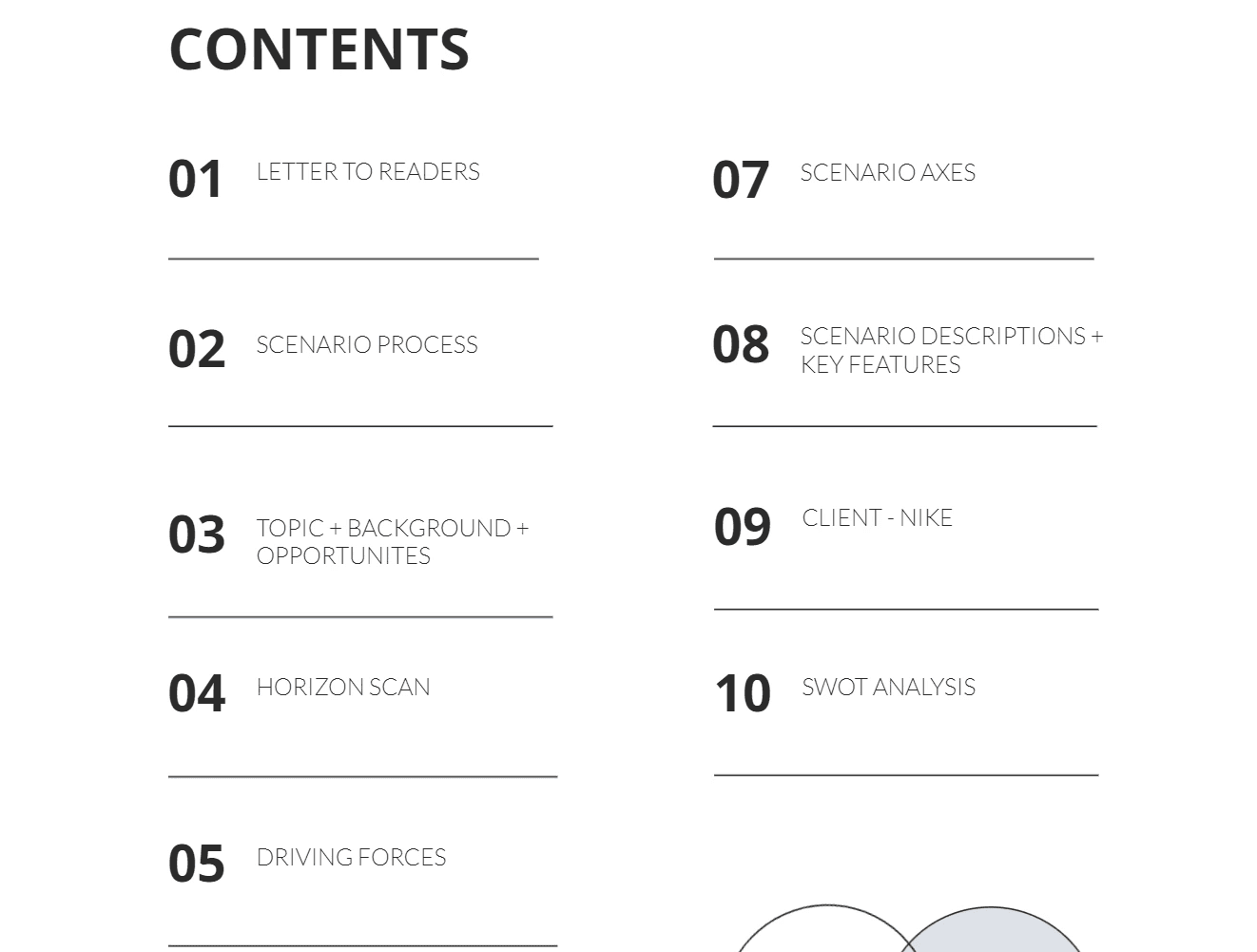 CONTENTS

01 LETTER TO READERS

02 SCENARIO PROCESS

03 TOPIC + BACKGROUND + OPPORTUNITES

04 HORIZON SCAN

05 DRIVING FORCES

07 SCENARIO AXES

08 SCENARIO DESCRIPTIONS + KEY FEATURES

09 CLIENT - NIKE

10 SWOT ANALYSIS